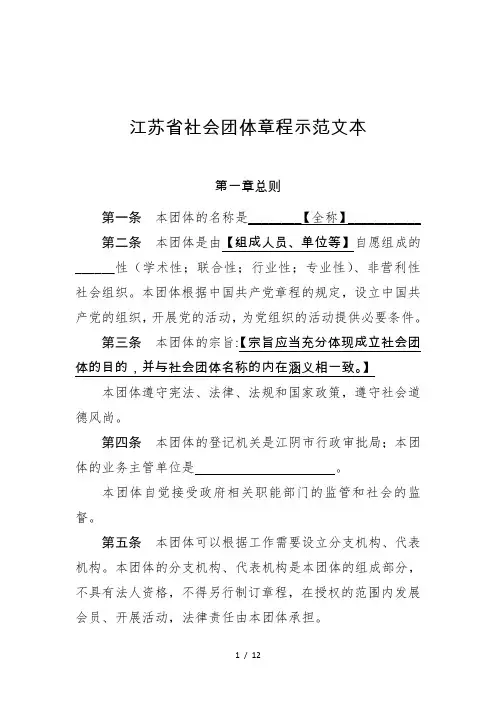 江苏省社会团体章程示范文本

第一章总则

第一条 本团体的名称是________【全称】__________

第二条 本团体是由【组成人员、单位等】自愿组成的______性（学术性；联合性；行业性；专业性）、非营利性社会组织。本团体根据中国共产党章程的规定，设立中国共产党的组织，开展党的活动，为党组织的活动提供必要条件。

第三条 本团体的宗旨:【宗旨应当充分体现成立社会团体的目的，并与社会团体名称的内在涵义相一致。】

本团体遵守宪法、法律、法规和国家政策，遵守社会道德风尚。

第四条 本团体的登记机关是江阴市行政审批局；本团体的业务主管单位是____________________。

本团体自觉接受政府相关职能部门的监管和社会的监督。

第五条 本团体可以根据工作需要设立分支机构、代表机构。本团体的分支机构、代表机构是本团体的组成部分，不具有法人资格，不得另行制订章程，在授权的范围内发展会员、开展活动，法律责任由本团体承担。

1 / 12